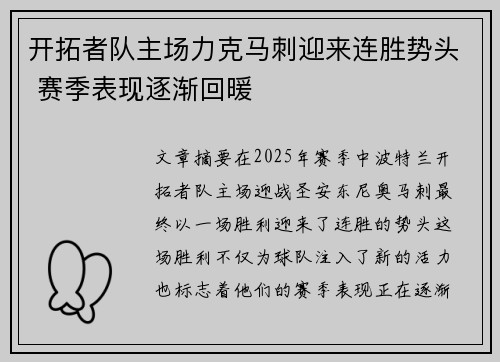 开拓者队主场力克马刺迎来连胜势头 赛季表现逐渐回暖

文章摘要在2025年赛季中波特兰开拓者队主场迎战圣安东尼奥马刺最终以一场胜利迎来了连胜的势头这场胜利不仅为球队注入了新的活力也标志着他们的赛季表现正在逐渐